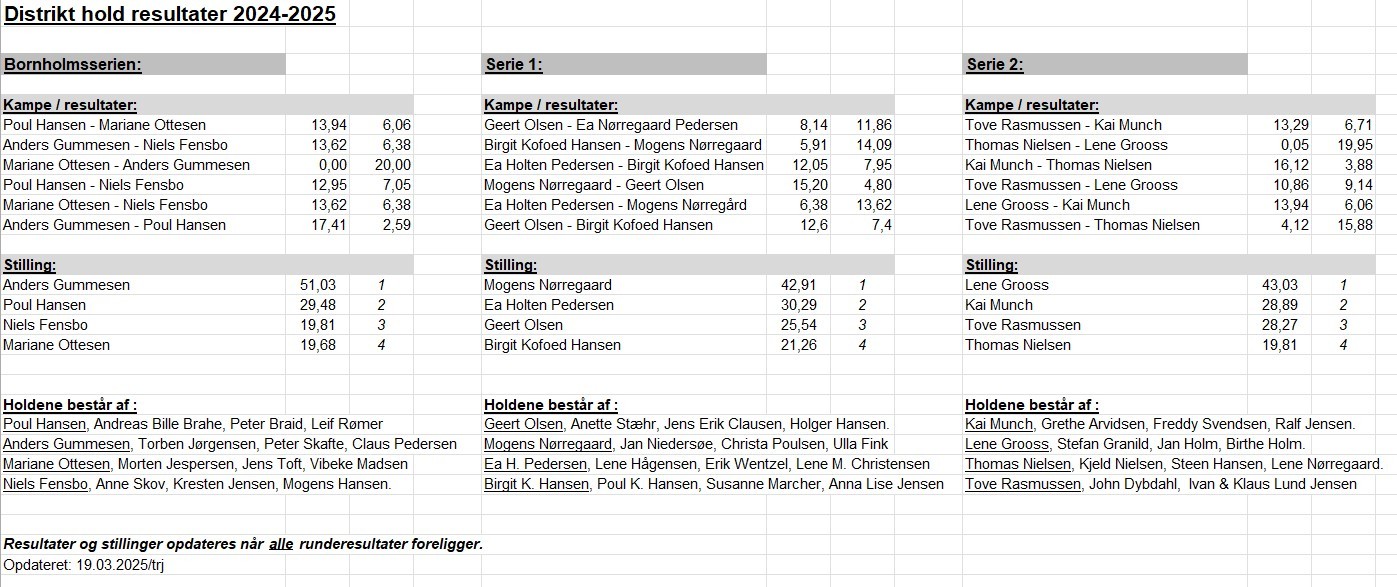 Distrikt hold resultater 2024-2025

Bornholmsserien:

Kampe / resultater:

| | | |
|---|---|---|
| Poul Hansen - Mariane Ottesen | 13,94 | 6,06 |
| Anders Gummesen - Niels Fensbo | 13,62 | 6,38 |
| Mariane Ottesen - Anders Gummesen | 0,00 | 20,00 |
| Poul Hansen - Niels Fensbo | 12,95 | 7,05 |
| Mariane Ottesen - Niels Fensbo | 13,62 | 6,38 |
| Anders Gummesen - Poul Hansen | 17,41 | 2,59 |

Stilling:

| | | |
|---|---|---|
| Anders Gummesen | 51,03 | 1 |
| Poul Hansen | 29,48 | 2 |
| Niels Fensbo | 19,81 | 3 |
| Mariane Ottesen | 19,68 | 4 |

Holdene består af :
Poul Hansen, Andreas Bille Brahe, Peter Braid, Leif Rømer
Anders Gummesen, Torben Jørgensen, Peter Skafte, Claus Pedersen
Mariane Ottesen, Morten Jespersen, Jens Toft, Vibeke Madsen
Niels Fensbo, Anne Skov, Kresten Jensen, Mogens Hansen.

Serie 1:

Kampe / resultater:

| | | |
|---|---|---|
| Geert Olsen - Ea Nørregaard Pedersen | 8,14 | 11,86 |
| Birgit Kofoed Hansen - Mogens Nørregaard | 5,91 | 14,09 |
| Ea Holten Pedersen - Birgit Kofoed Hansen | 12,05 | 7,95 |
| Mogens Nørregaard - Geert Olsen | 15,20 | 4,80 |
| Ea Holten Pedersen - Mogens Nørregård | 6,38 | 13,62 |
| Geert Olsen - Birgit Kofoed Hansen | 12,6 | 7,4 |

Stilling:

| | | |
|---|---|---|
| Mogens Nørregaard | 42,91 | 1 |
| Ea Holten Pedersen | 30,29 | 2 |
| Geert Olsen | 25,54 | 3 |
| Birgit Kofoed Hansen | 21,26 | 4 |

Holdene består af :
Geert Olsen, Anette Stæhr, Jens Erik Clausen, Holger Hansen.
Mogens Nørregaard, Jan Niedersøe, Christa Poulsen, Ulla Fink
Ea H. Pedersen, Lene Hågensen, Erik Wentzel, Lene M. Christensen
Birgit K. Hansen, Poul K. Hansen, Susanne Marcher, Anna Lise Jensen

Serie 2:

Kampe / resultater:

| | | |
|---|---|---|
| Tove Rasmussen - Kai Munch | 13,29 | 6,71 |
| Thomas Nielsen - Lene Grooss | 0,05 | 19,95 |
| Kai Munch - Thomas Nielsen | 16,12 | 3,88 |
| Tove Rasmussen - Lene Grooss | 10,86 | 9,14 |
| Lene Grooss - Kai Munch | 13,94 | 6,06 |
| Tove Rasmussen - Thomas Nielsen | 4,12 | 15,88 |

Stilling:

| | | |
|---|---|---|
| Lene Grooss | 43,03 | 1 |
| Kai Munch | 28,89 | 2 |
| Tove Rasmussen | 28,27 | 3 |
| Thomas Nielsen | 19,81 | 4 |

Holdene består af :
Kai Munch, Grethe Arvidsen, Freddy Svendsen, Ralf Jensen.
Lene Grooss, Stefan Granild, Jan Holm, Birthe Holm.
Thomas Nielsen, Kjeld Nielsen, Steen Hansen, Lene Nørregaard.
Tove Rasmussen, John Dybdahl, Ivan & Klaus Lund Jensen

Resultater og stillinger opdateres når alle runderesultater foreligger.
Opdateret: 19.03.2025/trj